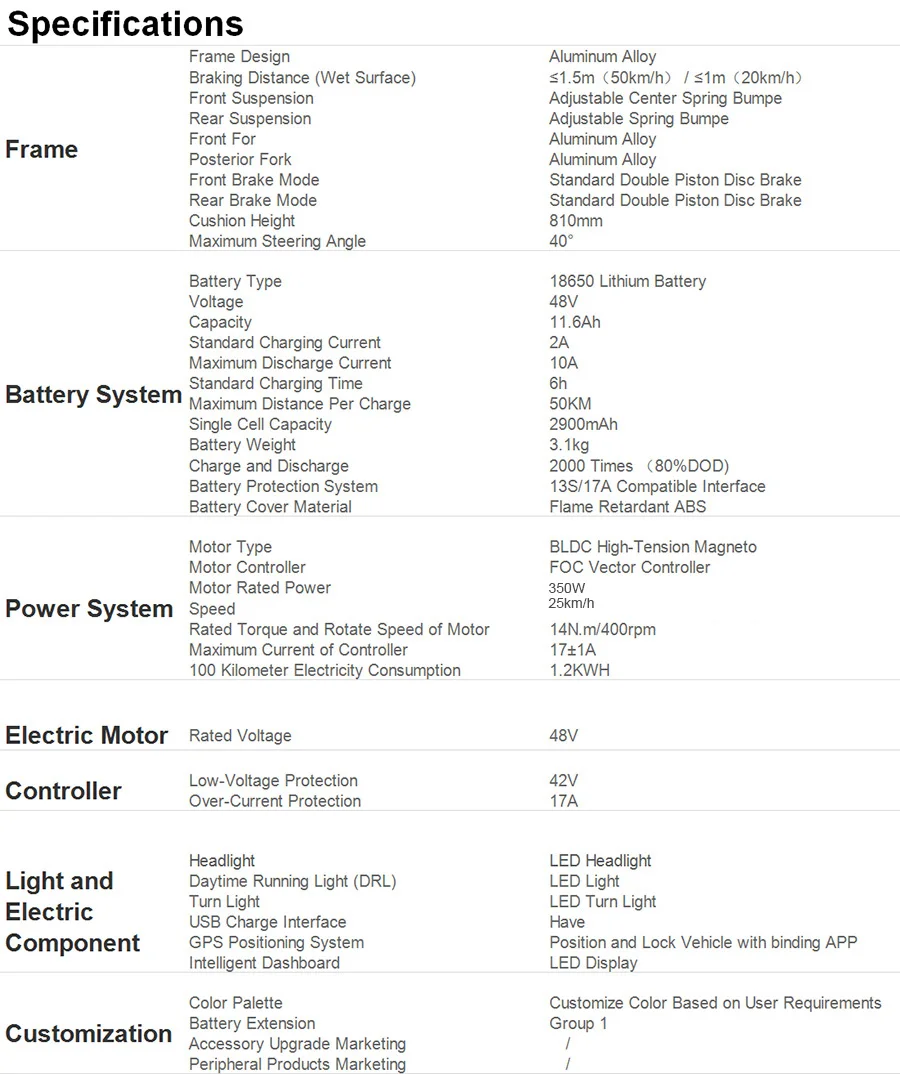 Specifications

| | | |
|---|---|---|
| Frame | Frame Design | Aluminum Alloy |
| | Braking Distance (Wet Surface) | ≤1.5m（50km/h） / ≤1m（20km/h） |
| | Front Suspension | Adjustable Center Spring Bumpe |
| | Rear Suspension | Adjustable Spring Bumpe |
| | Front For | Aluminum Alloy |
| | Posterior Fork | Aluminum Alloy |
| | Front Brake Mode | Standard Double Piston Disc Brake |
| | Rear Brake Mode | Standard Double Piston Disc Brake |
| | Cushion Height | 810mm |
| | Maximum Steering Angle | 40° |
| Battery System | Battery Type | 18650 Lithium Battery |
| | Voltage | 48V |
| | Capacity | 11.6Ah |
| | Standard Charging Current | 2A |
| | Maximum Discharge Current | 10A |
| | Standard Charging Time | 6h |
| | Maximum Distance Per Charge | 50KM |
| | Single Cell Capacity | 2900mAh |
| | Battery Weight | 3.1kg |
| | Charge and Discharge | 2000 Times （80%DOD) |
| | Battery Protection System | 13S/17A Compatible Interface |
| | Battery Cover Material | Flame Retardant ABS |
| Power System | Motor Type | BLDC High-Tension Magneto |
| | Motor Controller | FOC Vector Controller |
| | Motor Rated Power | 350W |
| | Speed | 25km/h |
| | Rated Torque and Rotate Speed of Motor | 14N.m/400rpm |
| | Maximum Current of Controller | 17±1A |
| | 100 Kilometer Electricity Consumption | 1.2KWH |
| Electric Motor | Rated Voltage | 48V |
| Controller | Low-Voltage Protection | 42V |
| | Over-Current Protection | 17A |
| Light and Electric Component | Headlight | LED Headlight |
| | Daytime Running Light (DRL) | LED Light |
| | Turn Light | LED Turn Light |
| | USB Charge Interface | Have |
| | GPS Positioning System | Position and Lock Vehicle with binding APP |
| | Intelligent Dashboard | LED Display |
| Customization | Color Palette | Customize Color Based on User Requirements |
| | Battery Extension | Group 1 |
| | Accessory Upgrade Marketing | / |
| | Peripheral Products Marketing | / |